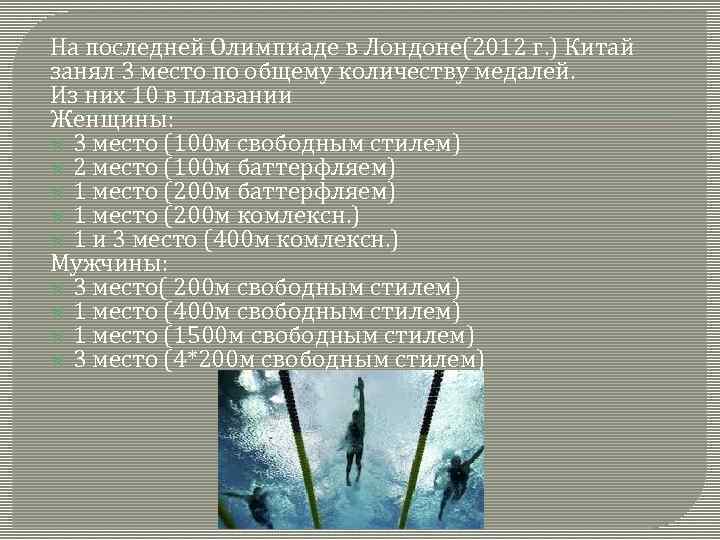 На последней Олимпиаде в Лондоне(2012 г.) Китай занял 3 место по общему количеству медалей.
Из них 10 в плавании
Женщины:
3 место (100м свободным стилем)
2 место (100м баттерфляем)
1 место (200м баттерфляем)
1 место (200м комлексн.)
1 и 3 место (400м комлексн.)
Мужчины:
3 место( 200м свободным стилем)
1 место (400м свободным стилем)
1 место (1500м свободным стилем)
3 место (4*200м свободным стилем)